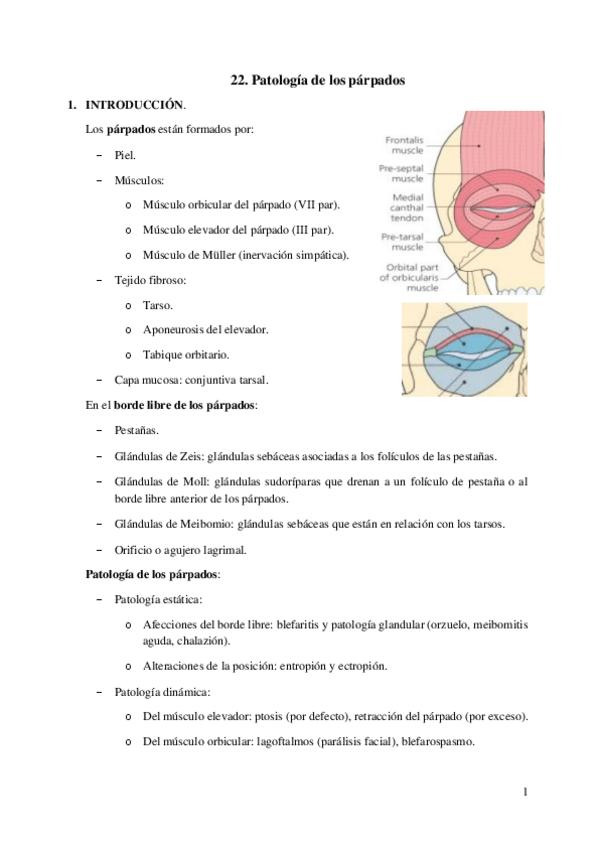 22. Patología de los párpados

1. INTRODUCCIÓN.

Los párpados están formados por:

– Piel.

– Músculos:

o Músculo orbicular del párpado (VII par).

o Músculo elevador del párpado (III par).

o Músculo de Müller (inervación simpática).

– Tejido fibroso:

o Tarso.

o Aponeurosis del elevador.

o Tabique orbitario.

– Capa mucosa: conjuntiva tarsal.

Frontalis muscle

Pre-septal muscle

Medial canthal tendon

Pre-tarsal muscle

Orbital part of orbicularis muscle

En el borde libre de los párpados:

– Pestañas.

– Glándulas de Zeis: glándulas sebáceas asociadas a los folículos de las pestañas.

– Glándulas de Moll: glándulas sudoríparas que drenan a un folículo de pestaña o al borde libre anterior de los párpados.

– Glándulas de Meibomio: glándulas sebáceas que están en relación con los tarsos.

– Orificio o agujero lagrimal.

Patología de los párpados:

– Patología estática:

o Afecciones del borde libre: blefaritis y patología glandular (orzuelo, meibomitis aguda, chalazión).

o Alteraciones de la posición: entropión y ectropión.

– Patología dinámica:

o Del músculo elevador: ptosis (por defecto), retracción del párpado (por exceso).

o Del músculo orbicular: lagoftalmos (parálisis facial), blefarospasmo.

1